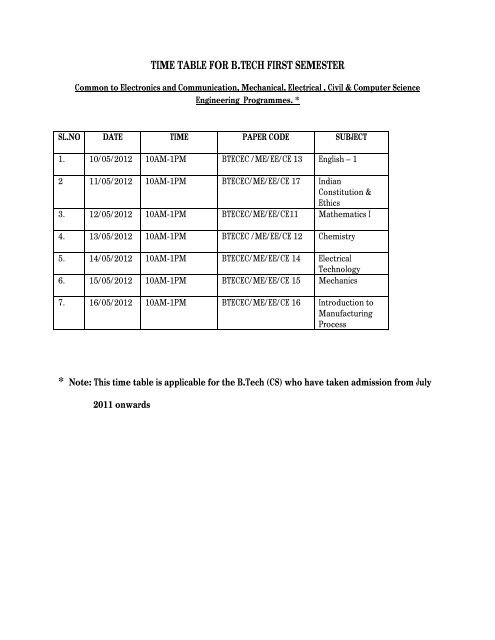 TIME TABLE FOR B.TECH FIRST SEMESTER

Common to Electronics and Communication, Mechanical, Electrical , Civil & Computer Science Engineering Programmes. *

| SL.NO | DATE | TIME | PAPER CODE | SUBJECT |
|---|---|---|---|---|
| 1. | 10/05/2012 | 10AM-1PM | BTECEC /ME/EE/CE 13 | English – 1 |
| 2 | 11/05/2012 | 10AM-1PM | BTECEC/ME/EE/CE 17 | Indian Constitution & Ethics |
| 3. | 12/05/2012 | 10AM-1PM | BTECEC/ME/EE/CE11 | Mathematics I |
| 4. | 13/05/2012 | 10AM-1PM | BTECEC /ME/EE/CE 12 | Chemistry |
| 5. | 14/05/2012 | 10AM-1PM | BTECEC/ME/EE/CE 14 | Electrical Technology |
| 6. | 15/05/2012 | 10AM-1PM | BTECEC/ME/EE/CE 15 | Mechanics |
| 7. | 16/05/2012 | 10AM-1PM | BTECEC/ME/EE/CE 16 | Introduction to Manufacturing Process |

* Note: This time table is applicable for the B.Tech (CS) who have taken admission from July 2011 onwards